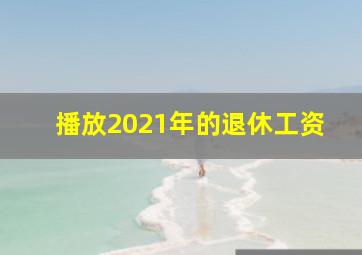 播放2021年的退休工资